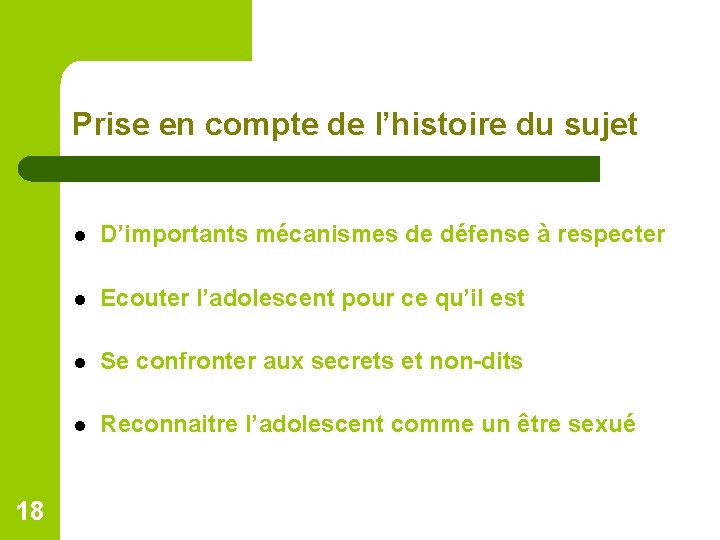 Prise en compte de l’histoire du sujet

- D’importants mécanismes de défense à respecter
- Ecouter l’adolescent pour ce qu’il est
- Se confronter aux secrets et non-dits
- Reconnaitre l’adolescent comme un être sexué

18